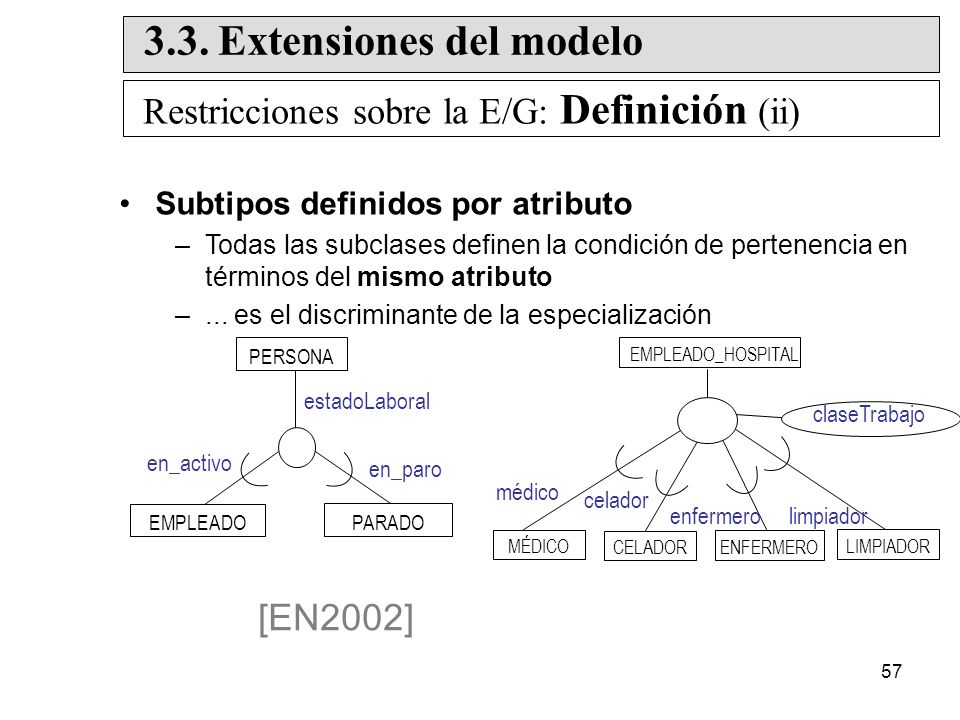 3.3. Extensiones del modelo

Restricciones sobre la E/G: Definición (ii)

• Subtipos definidos por atributo
– Todas las subclases definen la condición de pertenencia en términos del mismo atributo
– ... es el discriminante de la especialización

PERSONA
estadoLaboral
en_activo
en_paro
EMPLEADO
PARADO

EMPLEADO_HOSPITAL
claseTrabajo
médico
celador
enfermero
limpiador
MÉDICO
CELADOR
ENFERMERO
LIMPIADOR

[EN2002]

57